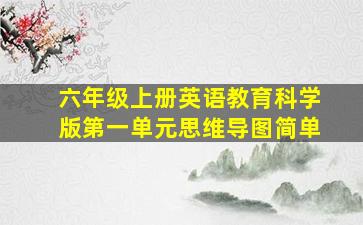 六年级上册英语教育科学版第一单元思维导图简单